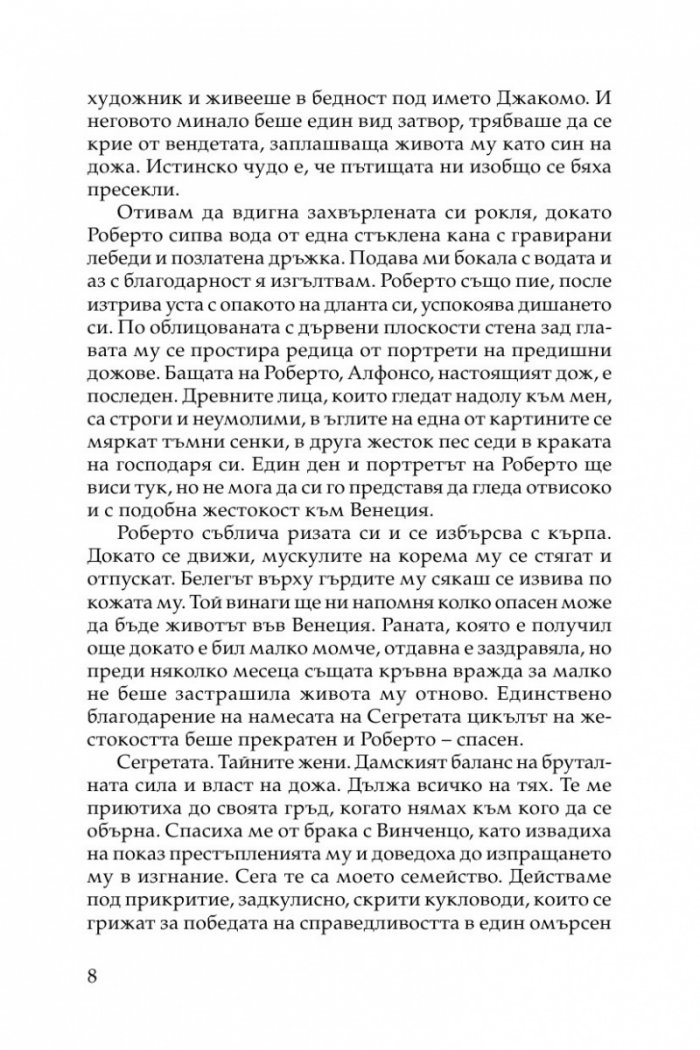 художник и живееше в бедност под името Джакомо. И неговото минало беше един вид затвор, трябваше да се крие от вендетата, заплашваща живота му като син на дожа. Истинско чудо е, че пътищата ни изобщо се бяха пресекли.

Отивам да вдигна захвърлената си рокля, докато Роберто сипва вода от една стъклена кана с гравирани лебеди и позлатена дръжка. Подава ми бокала с водата и аз с благодарност я изгълтвам. Роберто също пие, после изтрива уста с опакото на дланта си, успокоява дишането си. По облицованата с дървени плоскости стена зад главата му се простира редица от портрети на предишни дожове. Бащата на Роберто, Алфонсо, настоящият дож, е последен. Древните лица, които гледат надолу към мен, са строги и неумолими, в ъглите на една от картините се мяркат тъмни сенки, в друга жесток пес седи в краката на господаря си. Един ден и портретът на Роберто ще виси тук, но не мога да си го представя да гледа отвисоко и с подобна жестокост към Венеция.

Роберто съблича ризата си и се избърсва с кърпа. Докато се движи, мускулите на корема му се стягат и отпускат. Белегът върху гърдите му сякаш се извива по кожата му. Той винаги ще ни напомня колко опасен може да бъде животът във Венеция. Раната, която е получил още докато е бил малко момче, отдавна е заздравяла, но преди няколко месеца същата кръвна вражда за малко не беше застрашила живота му отново. Единствено благодарение на намесата на Сегретата цикълът на жестокостта беше прекратен и Роберто – спасен.

Сегретата. Тайните жени. Дамският баланс на бруталната сила и власт на дожа. Дължа всичко на тях. Те ме приютиха до своята гръд, когато нямах към кого да се обърна. Спасиха ме от брака с Винченцо, като извадиха на показ престъпленията му и доведоха до изпращането му в изгнание. Сега те са моето семейство. Действаме под прикритие, задкулисно, скрити кукловоди, които се грижат за победата на справедливостта в един омърсен

8